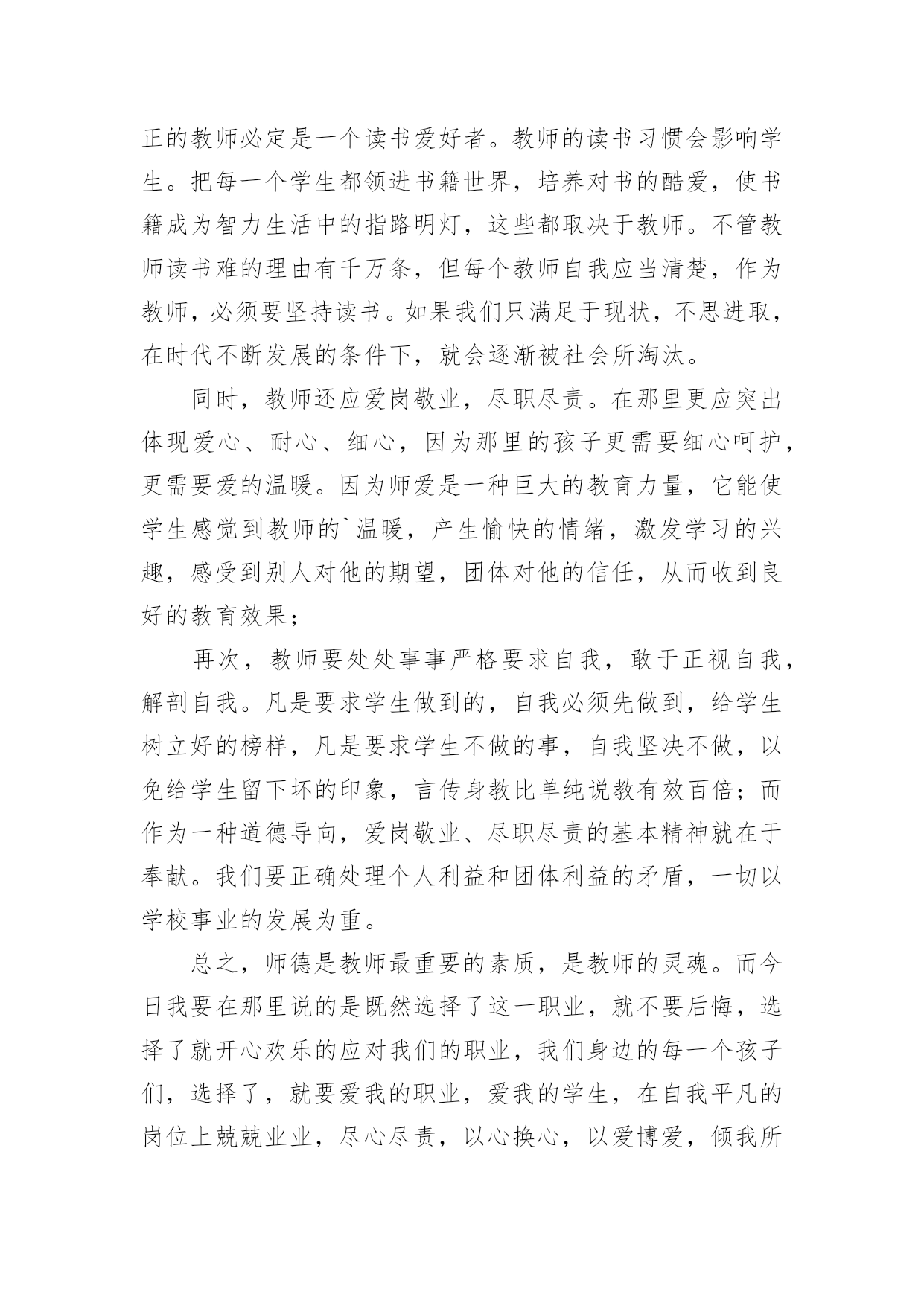 正的教师必定是一个读书爱好者。教师的读书习惯会影响学生。把每一个学生都领进书籍世界，培养对书的酷爱，使书籍成为智力生活中的指路明灯，这些都取决于教师。不管教师读书难的理由有千万条，但每个教师自我应当清楚，作为教师，必须要坚持读书。如果我们只满足于现状，不思进取，在时代不断发展的条件下，就会逐渐被社会所淘汰。

同时，教师还应爱岗敬业，尽职尽责。在那里更应突出体现爱心、耐心、细心，因为那里的孩子更需要细心呵护，更需要爱的温暖。因为师爱是一种巨大的教育力量，它能使学生感觉到教师的`温暖，产生愉快的情绪，激发学习的兴趣，感受到别人对他的期望，团体对他的信任，从而收到良好的教育效果；

再次，教师要处处事事严格要求自我，敢于正视自我，解剖自我。凡是要求学生做到的，自我必须先做到，给学生树立好的榜样，凡是要求学生不做的事，自我坚决不做，以免给学生留下坏的印象，言传身教比单纯说教有效百倍；而作为一种道德导向，爱岗敬业、尽职尽责的基本精神就在于奉献。我们要正确处理个人利益和团体利益的矛盾，一切以学校事业的发展为重。

总之，师德是教师最重要的素质，是教师的灵魂。而今日我要在那里说的是既然选择了这一职业，就不要后悔，选择了就开心欢乐的应对我们的职业，我们身边的每一个孩子们，选择了，就要爱我的职业，爱我的学生，在自我平凡的岗位上兢兢业业，尽心尽责，以心换心，以爱博爱，倾我所